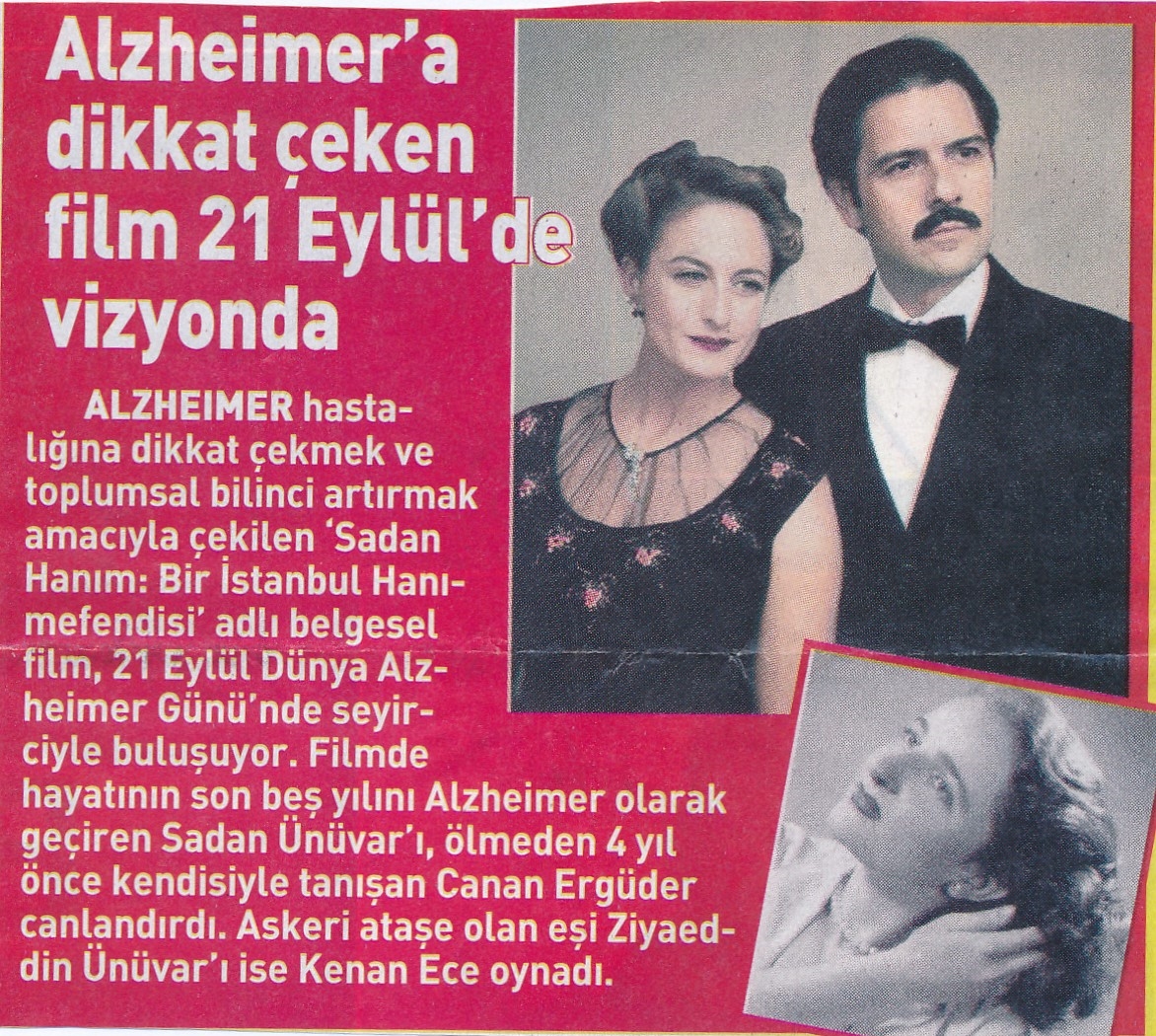 Alzheimer'a dikkat çeken film 21 Eylül'de vizyonda

ALZHEIMER hastalığına dikkat çekmek ve toplumsal bilinci artırmak amacıyla çekilen 'Sadan Hanım: Bir İstanbul Hanımefendisi' adlı belgesel film, 21 Eylül Dünya Alzheimer Günü'nde seyirciyle buluşuyor. Filmde hayatının son beş yılını Alzheimer olarak geçiren Sadan Ünüvar'ı, ölmeden 4 yıl önce kendisiyle tanışan Canan Ergüder canlandırdı. Askeri ataşe olan eşi Ziyaeddin Ünüvar'ı ise Kenan Ece oynadı.